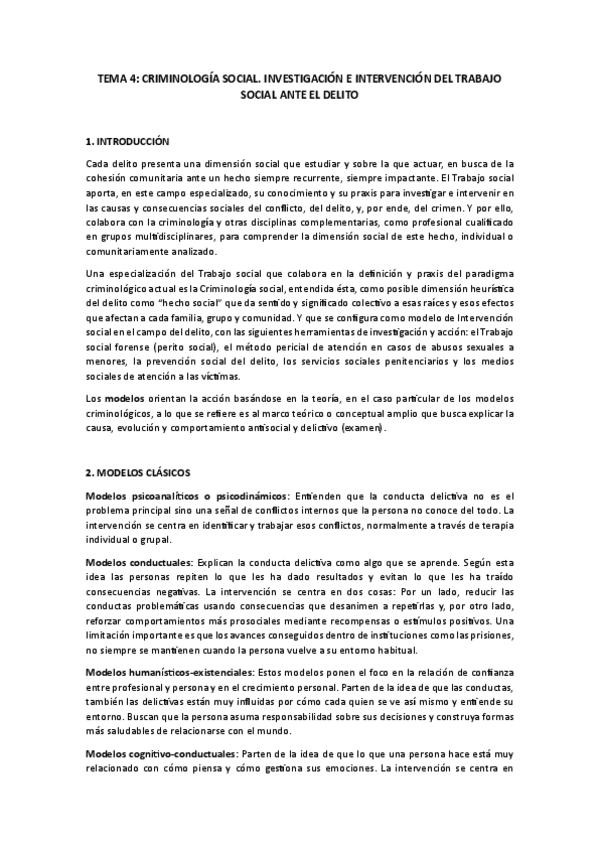 TEMA 4: CRIMINOLOGÍA SOCIAL. INVESTIGACIÓN E INTERVENCIÓN DEL TRABAJO SOCIAL ANTE EL DELITO

1. INTRODUCCIÓN

Cada delito presenta una dimensión social que estudiar y sobre la que actuar, en busca de la cohesión comunitaria ante un hecho siempre recurrente, siempre impactante. El Trabajo social aporta, en este campo especializado, su conocimiento y su praxis para investigar e intervenir en las causas y consecuencias sociales del conflicto, del delito, y, por ende, del crimen. Y por ello, colabora con la criminología y otras disciplinas complementarias, como profesional cualificado en grupos multidisciplinares, para comprender la dimensión social de este hecho, individual o comunitariamente analizado.

Una especialización del Trabajo social que colabora en la definición y praxis del paradigma criminológico actual es la Criminología social, entendida ésta, como posible dimensión heurística del delito como "hecho social" que da sentido y significado colectivo a esas raíces y esos efectos que afectan a cada familia, grupo y comunidad. Y que se configura como modelo de Intervención social en el campo del delito, con las siguientes herramientas de investigación y acción: el Trabajo social forense (perito social), el método pericial de atención en casos de abusos sexuales a menores, la prevención social del delito, los servicios sociales penitenciarios y los medios sociales de atención a las víctimas.

Los modelos orientan la acción basándose en la teoría, en el caso particular de los modelos criminológicos, a lo que se refiere es al marco teórico o conceptual amplio que busca explicar la causa, evolución y comportamiento antisocial y delictivo (examen).

2. MODELOS CLÁSICOS

Modelos psicoanalíticos o psicodinámicos: Entienden que la conducta delictiva no es el problema principal sino una señal de conflictos internos que la persona no conoce del todo. La intervención se centra en identificar y trabajar esos conflictos, normalmente a través de terapia individual o grupal.

Modelos conductuales: Explican la conducta delictiva como algo que se aprende. Según esta idea las personas repiten lo que les ha dado resultados y evitan lo que les ha traído consecuencias negativas. La intervención se centra en dos cosas: Por un lado, reducir las conductas problemáticas usando consecuencias que desanimen a repetirlas y, por otro lado, reforzar comportamientos más prosociales mediante recompensas o estímulos positivos. Una limitación importante es que los avances conseguidos dentro de instituciones como las prisiones, no siempre se mantienen cuando la persona vuelve a su entorno habitual.

Modelos humanísticos-existenciales: Estos modelos ponen el foco en la relación de confianza entre profesional y persona y en el crecimiento personal. Parten de la idea de que las conductas, también las delictivas están muy influidas por cómo cada quien se ve así mismo y entiende su entorno. Buscan que la persona asuma responsabilidad sobre sus decisiones y construya formas más saludables de relacionarse con el mundo.

Modelos cognitivo-conductuales: Parten de la idea de que lo que una persona hace está muy relacionado con cómo piensa y cómo gestiona sus emociones. La intervención se centra en